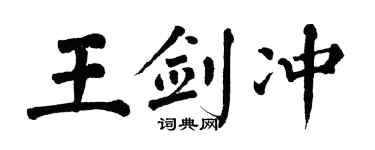 王剑冲

词典网